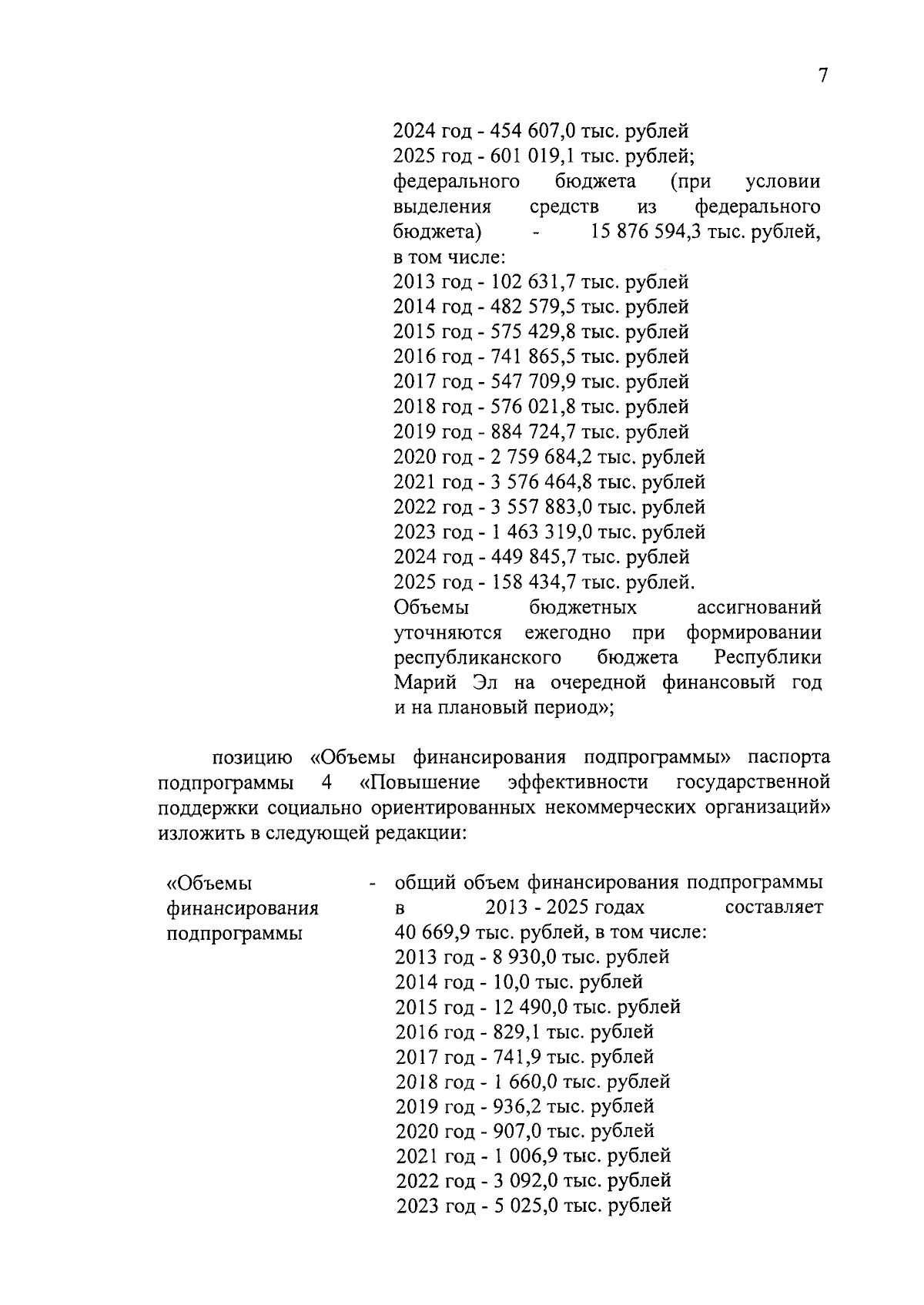 7

2024 год - 454 607,0 тыс. рублей
2025 год - 601 019,1 тыс. рублей;
федерального бюджета (при условии выделения средств из федерального бюджета) - 15 876 594,3 тыс. рублей, в том числе:
2013 год - 102 631,7 тыс. рублей
2014 год - 482 579,5 тыс. рублей
2015 год - 575 429,8 тыс. рублей
2016 год - 741 865,5 тыс. рублей
2017 год - 547 709,9 тыс. рублей
2018 год - 576 021,8 тыс. рублей
2019 год - 884 724,7 тыс. рублей
2020 год - 2 759 684,2 тыс. рублей
2021 год - 3 576 464,8 тыс. рублей
2022 год - 3 557 883,0 тыс. рублей
2023 год - 1 463 319,0 тыс. рублей
2024 год - 449 845,7 тыс. рублей
2025 год - 158 434,7 тыс. рублей.
Объемы бюджетных ассигнований уточняются ежегодно при формировании республиканского бюджета Республики Марий Эл на очередной финансовый год и на плановый период»;

позицию «Объемы финансирования подпрограммы» паспорта подпрограммы 4 «Повышение эффективности государственной поддержки социально ориентированных некоммерческих организаций» изложить в следующей редакции:

«Объемы финансирования подпрограммы - общий объем финансирования подпрограммы в 2013 - 2025 годах составляет 40 669,9 тыс. рублей, в том числе:
2013 год - 8 930,0 тыс. рублей
2014 год - 10,0 тыс. рублей
2015 год - 12 490,0 тыс. рублей
2016 год - 829,1 тыс. рублей
2017 год - 741,9 тыс. рублей
2018 год - 1 660,0 тыс. рублей
2019 год - 936,2 тыс. рублей
2020 год - 907,0 тыс. рублей
2021 год - 1 006,9 тыс. рублей
2022 год - 3 092,0 тыс. рублей
2023 год - 5 025,0 тыс. рублей